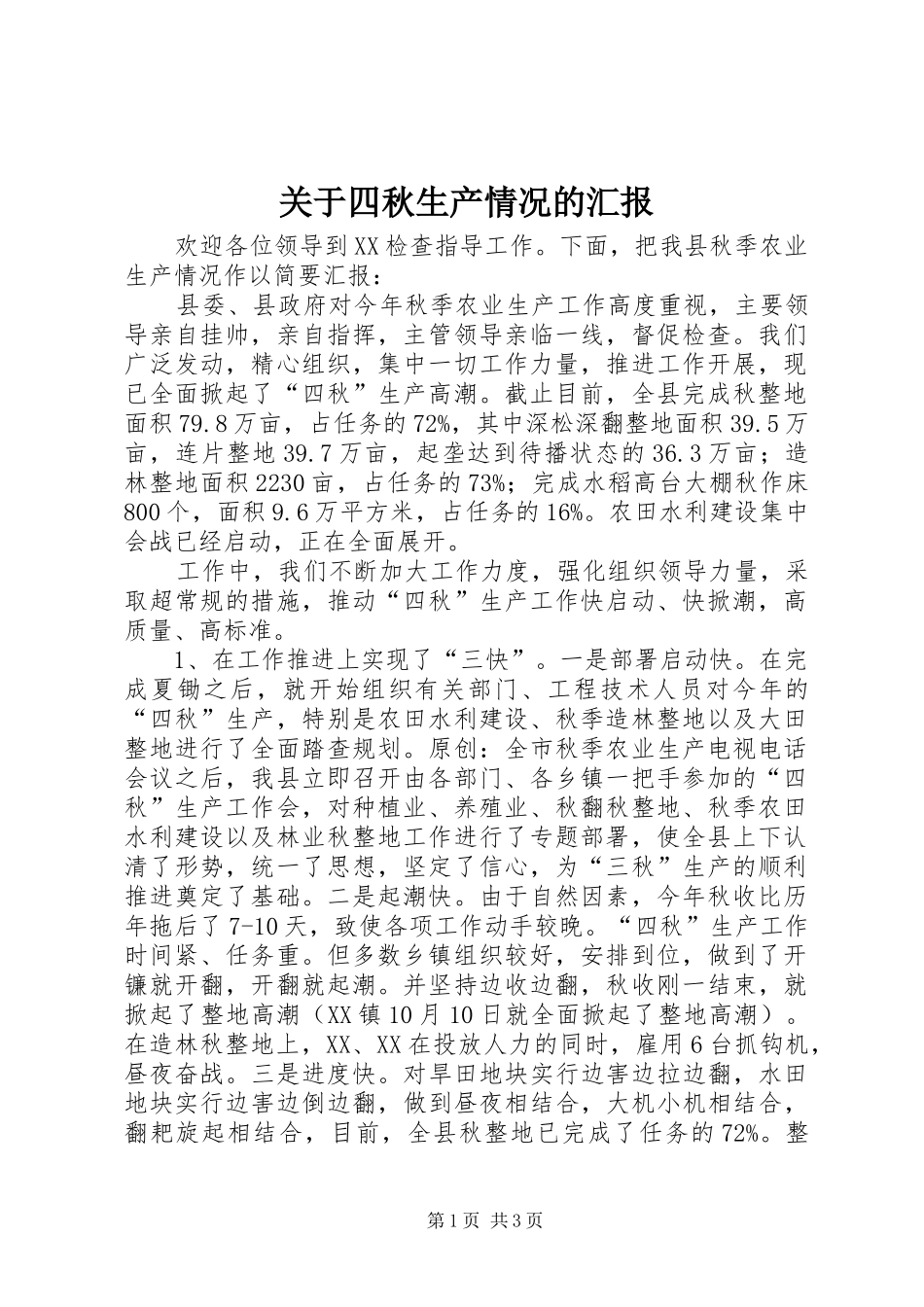 关于四秋生产情况的汇报

欢迎各位领导到XX检查指导工作。下面，把我县秋季农业生产情况作以简要汇报：

县委、县政府对今年秋季农业生产工作高度重视，主要领导亲自挂帅，亲自指挥，主管领导亲临一线，督促检查。我们广泛发动，精心组织，集中一切工作力量，推进工作开展，现已全面掀起了“四秋”生产高潮。截止目前，全县完成秋整地面积79.8万亩，占任务的72%，其中深松深翻整地面积39.5万亩，连片整地39.7万亩，起垄达到待播状态的36.3万亩；造林整地面积2230亩，占任务的73%；完成水稻高台大棚秋作床800个，面积9.6万平方米，占任务的16%。农田水利建设集中会战已经启动，正在全面展开。

工作中，我们不断加大工作力度，强化组织领导力量，采取超常规的措施，推动“四秋”生产工作快启动、快掀潮，高质量、高标准。

1、在工作推进上实现了“三快”。一是部署启动快。在完成夏锄之后，就开始组织有关部门、工程技术人员对今年的“四秋”生产，特别是农田水利建设、秋季造林整地以及大田整地进行了全面踏查规划。原创：全市秋季农业生产电视电话会议之后，我县立即召开由各部门、各乡镇一把手参加的“四秋”生产工作会，对种植业、养殖业、秋翻秋整地、秋季农田水利建设以及林业秋整地工作进行了专题部署，使全县上下认清了形势，统一了思想，坚定了信心，为“三秋”生产的顺利推进奠定了基础。二是起潮快。由于自然因素，今年秋收比历年拖后了7-10天，致使各项工作动手较晚。“四秋”生产工作时间紧、任务重。但多数乡镇组织较好，安排到位，做到了开镰就开翻，开翻就起潮。并坚持边收边翻，秋收刚一结束，就掀起了整地高潮（XX镇10月10日就全面掀起了整地高潮）。在造林秋整地上，XX、XX在投放人力的同时，雇用6台抓钩机，昼夜奋战。三是进度快。对旱田地块实行边害边拉边翻，水田地块实行边害边倒边翻，做到昼夜相结合，大机小机相结合，翻耙旋起相结合，目前，全县秋整地已完成了任务的72%。整

第1页 共3页